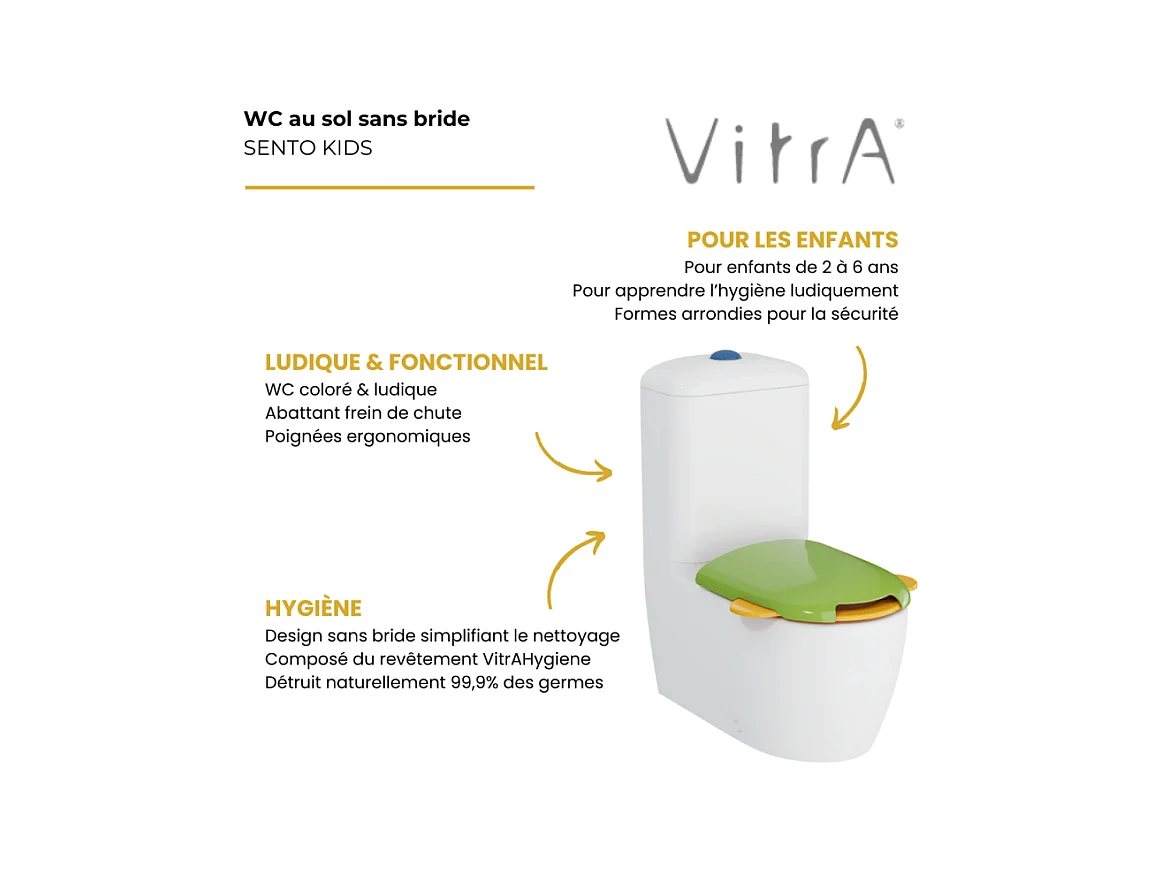 WC au sol sans bride
SENTO KIDS

VitrA®

POUR LES ENFANTS
Pour enfants de 2 à 6 ans
Pour apprendre l'hygiène ludiquement
Formes arrondies pour la sécurité

LUDIQUE & FONCTIONNEL
WC coloré & ludique
Abattant frein de chute
Poignées ergonomiques

HYGIÈNE
Design sans bride simplifiant le nettoyage
Composé du revêtement VitrAHygiene
Détruit naturellement 99,9% des germes